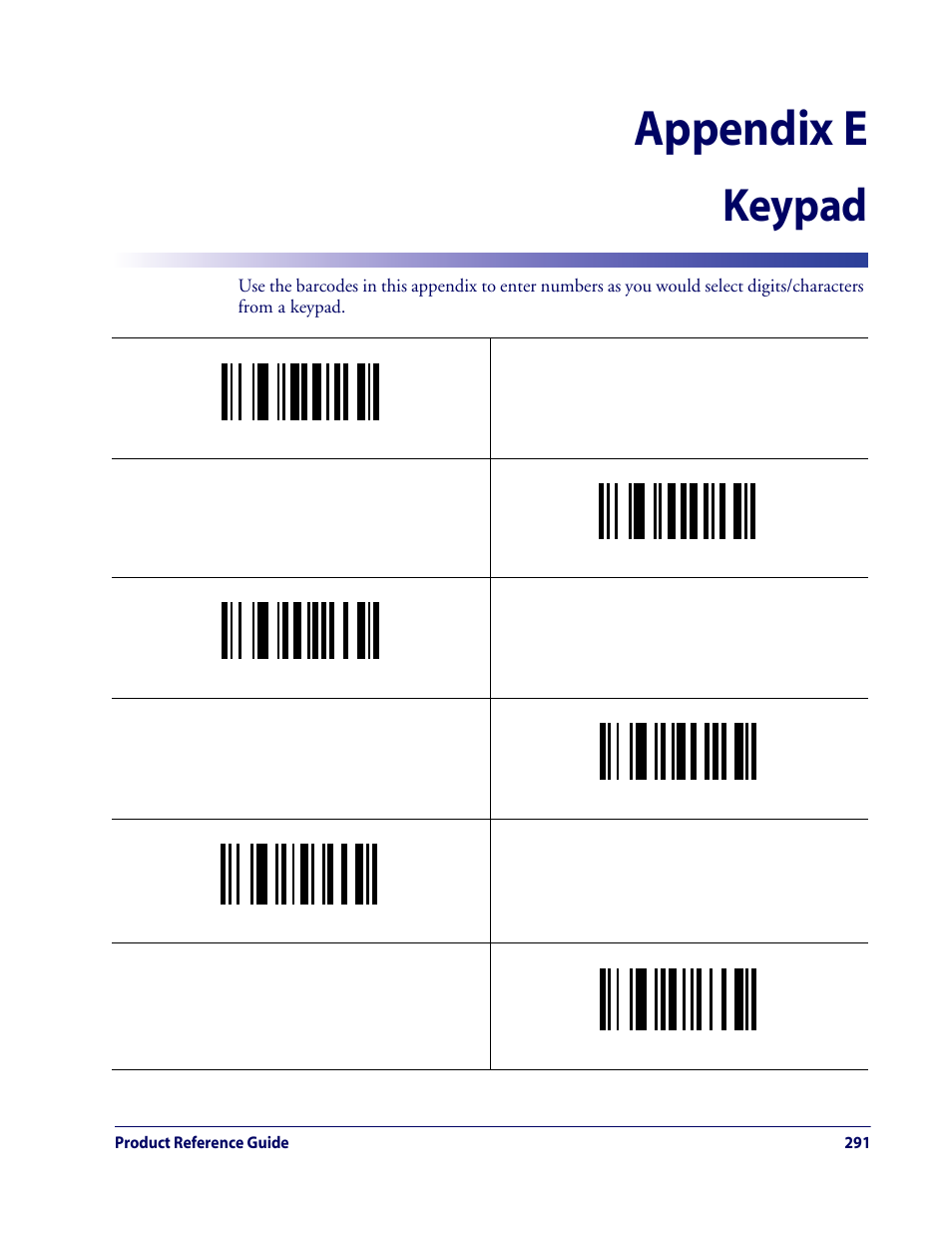 Appendix E

Keypad

Use the barcodes in this appendix to enter numbers as you would select digits/characters from a keypad.

Product Reference Guide 291